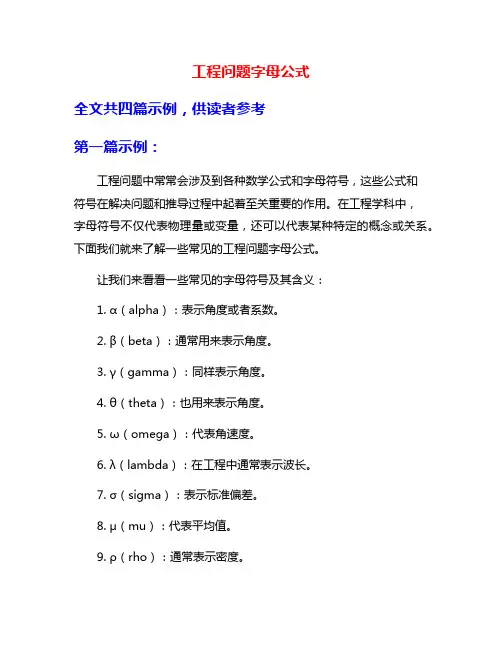 工程问题字母公式

全文共四篇示例，供读者参考

第一篇示例：

工程问题中常常会涉及到各种数学公式和字母符号，这些公式和符号在解决问题和推导过程中起着至关重要的作用。在工程学科中，字母符号不仅代表物理量或变量，还可以代表某种特定的概念或关系。下面我们就来了解一些常见的工程问题字母公式。

让我们来看看一些常见的字母符号及其含义：

1. α（alpha）：表示角度或者系数。

2. β（beta）：通常用来表示角度。

3. γ（gamma）：同样表示角度。

4. θ（theta）：也用来表示角度。

5. ω（omega）：代表角速度。

6. λ（lambda）：在工程中通常表示波长。

7. σ（sigma）：表示标准偏差。

8. μ（mu）：代表平均值。

9. ρ（rho）：通常表示密度。